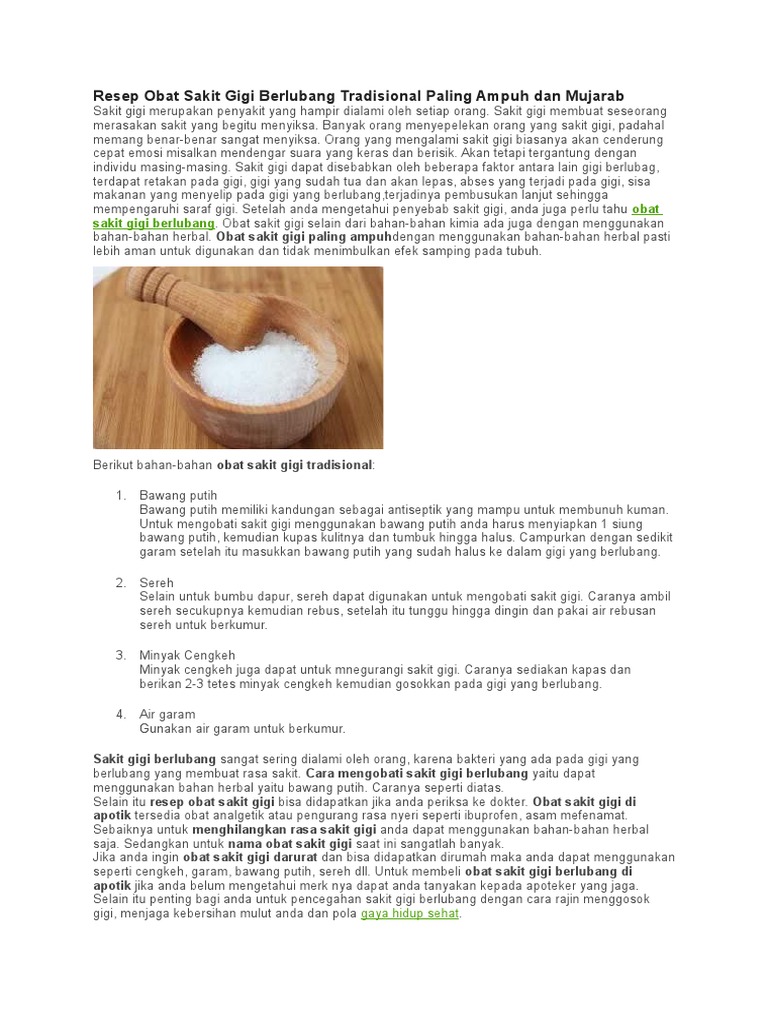 Resep Obat Sakit Gigi Berlubang Tradisional Paling Ampuh dan Mujarab
Sakit gigi merupakan penyakit yang hampir dialami oleh setiap orang. Sakit gigi membuat seseorang merasakan sakit yang begitu menyiksa. Banyak orang menyepelekan orang yang sakit gigi, padahal memang benar-benar sangat menyiksa. Orang yang mengalami sakit gigi biasanya akan cenderung cepat emosi misalkan mendengar suara yang keras dan berisik. Akan tetapi tergantung dengan individu masing-masing. Sakit gigi dapat disebabkan oleh beberapa faktor antara lain gigi berlubag, terdapat retakan pada gigi, gigi yang sudah tua dan akan lepas, abses yang terjadi pada gigi, sisa makanan yang menyelip pada gigi yang berlubang,terjadinya pembusukan lanjut sehingga mempengaruhi saraf gigi. Setelah anda mengetahui penyebab sakit gigi, anda juga perlu tahu obat sakit gigi berlubang. Obat sakit gigi selain dari bahan-bahan kimia ada juga dengan menggunakan bahan-bahan herbal. Obat sakit gigi paling ampuhdengan menggunakan bahan-bahan herbal pasti lebih aman untuk digunakan dan tidak menimbulkan efek samping pada tubuh.

Berikut bahan-bahan obat sakit gigi tradisional:

1. Bawang putih
Bawang putih memiliki kandungan sebagai antiseptik yang mampu untuk membunuh kuman. Untuk mengobati sakit gigi menggunakan bawang putih anda harus menyiapkan 1 siung bawang putih, kemudian kupas kulitnya dan tumbuk hingga halus. Campurkan dengan sedikit garam setelah itu masukkan bawang putih yang sudah halus ke dalam gigi yang berlubang.

2. Sereh
Selain untuk bumbu dapur, sereh dapat digunakan untuk mengobati sakit gigi. Caranya ambil sereh secukupnya kemudian rebus, setelah itu tunggu hingga dingin dan pakai air rebusan sereh untuk berkumur.

3. Minyak Cengkeh
Minyak cengkeh juga dapat untuk mnegurangi sakit gigi. Caranya sediakan kapas dan berikan 2-3 tetes minyak cengkeh kemudian gosokkan pada gigi yang berlubang.

4. Air garam
Gunakan air garam untuk berkumur.

Sakit gigi berlubang sangat sering dialami oleh orang, karena bakteri yang ada pada gigi yang berlubang yang membuat rasa sakit. Cara mengobati sakit gigi berlubang yaitu dapat menggunakan bahan herbal yaitu bawang putih. Caranya seperti diatas.
Selain itu resep obat sakit gigi bisa didapatkan jika anda periksa ke dokter. Obat sakit gigi di apotik tersedia obat analgetik atau pengurang rasa nyeri seperti ibuprofen, asam mefenamat. Sebaiknya untuk menghilangkan rasa sakit gigi anda dapat menggunakan bahan-bahan herbal saja. Sedangkan untuk nama obat sakit gigi saat ini sangatlah banyak.
Jika anda ingin obat sakit gigi darurat dan bisa didapatkan dirumah maka anda dapat menggunakan seperti cengkeh, garam, bawang putih, sereh dll. Untuk membeli obat sakit gigi berlubang di apotik jika anda belum mengetahui merk nya dapat anda tanyakan kepada apoteker yang jaga.
Selain itu penting bagi anda untuk pencegahan sakit gigi berlubang dengan cara rajin menggosok gigi, menjaga kebersihan mulut anda dan pola gaya hidup sehat.